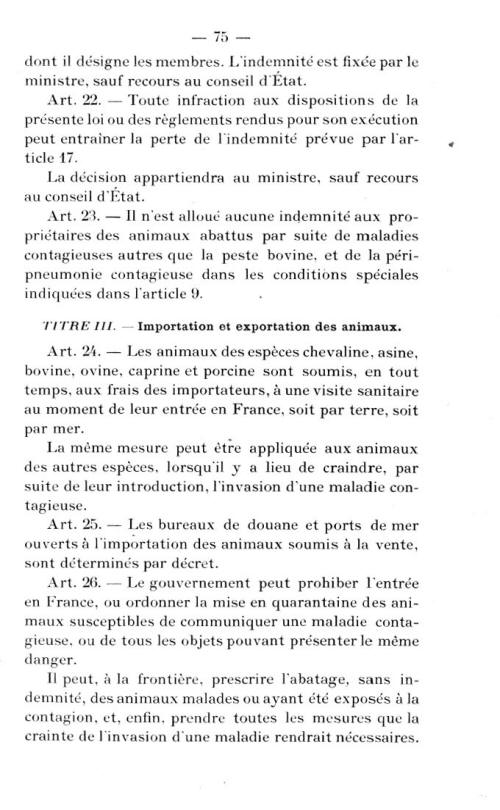 — 75 —

dont il désigne les membres. L'indemnité est fixée par le ministre, sauf recours au conseil d'État.

Art. 22. — Toute infraction aux dispositions de la présente loi ou des règlements rendus pour son exécution peut entraîner la perte de l'indemnité prévue par l'article 17.

La décision appartiendra au ministre, sauf recours au conseil d'État.

Art. 23. — Il n'est alloué aucune indemnité aux propriétaires des animaux abattus par suite de maladies contagieuses autres que la peste bovine, et de la péripneumonie contagieuse dans les conditions spéciales indiquées dans l'article 9.

TITRE III. — Importation et exportation des animaux.

Art. 24. — Les animaux des espèces chevaline, asine, bovine, ovine, caprine et porcine sont soumis, en tout temps, aux frais des importateurs, à une visite sanitaire au moment de leur entrée en France, soit par terre, soit par mer.

La même mesure peut être appliquée aux animaux des autres espèces, lorsqu'il y a lieu de craindre, par suite de leur introduction, l'invasion d'une maladie contagieuse.

Art. 25. — Les bureaux de douane et ports de mer ouverts à l'importation des animaux soumis à la vente, sont déterminés par décret.

Art. 26. — Le gouvernement peut prohiber l'entrée en France, ou ordonner la mise en quarantaine des animaux susceptibles de communiquer une maladie contagieuse, ou de tous les objets pouvant présenter le même danger.

Il peut, à la frontière, prescrire l'abatage, sans indemnité, des animaux malades ou ayant été exposés à la contagion, et, enfin, prendre toutes les mesures que la crainte de l'invasion d'une maladie rendrait nécessaires.